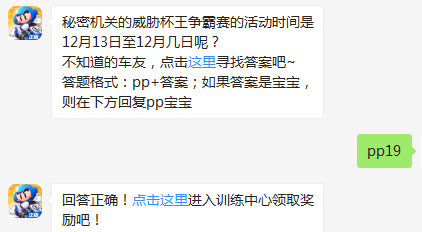 秘密机关的威胁杯王争霸赛的活动时间是12月13日至12月几日呢？
不知道的车友，点击这里寻找答案吧~
答题格式：pp+答案；如果答案是宝宝，则在下方回复pp宝宝

pp19

回答正确！点击这里进入训练中心领取奖励吧！